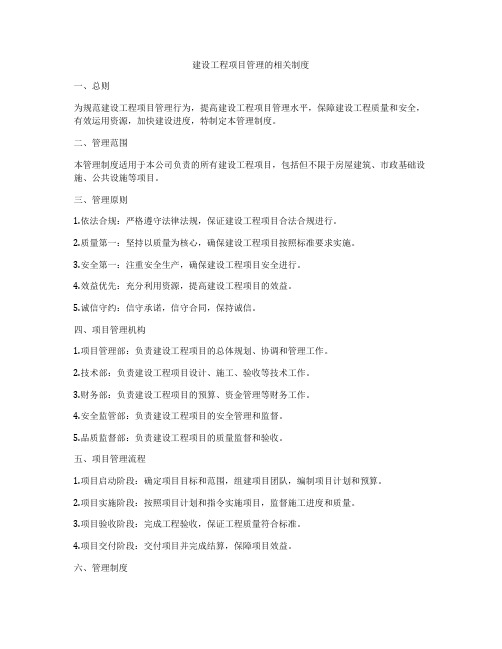 建设工程项目管理的相关制度

一、总则

为规范建设工程项目管理行为，提高建设工程项目管理水平，保障建设工程质量和安全，有效运用资源，加快建设进度，特制定本管理制度。

二、管理范围

本管理制度适用于本公司负责的所有建设工程项目，包括但不限于房屋建筑、市政基础设施、公共设施等项目。

三、管理原则

1.依法合规：严格遵守法律法规，保证建设工程项目合法合规进行。

2.质量第一：坚持以质量为核心，确保建设工程项目按照标准要求实施。

3.安全第一：注重安全生产，确保建设工程项目安全进行。

4.效益优先：充分利用资源，提高建设工程项目的效益。

5.诚信守约：信守承诺，信守合同，保持诚信。

四、项目管理机构

1.项目管理部：负责建设工程项目的总体规划、协调和管理工作。

2.技术部：负责建设工程项目设计、施工、验收等技术工作。

3.财务部：负责建设工程项目的预算、资金管理等财务工作。

4.安全监管部：负责建设工程项目的安全管理和监督。

5.品质监督部：负责建设工程项目的质量监督和验收。

五、项目管理流程

1.项目启动阶段：确定项目目标和范围，组建项目团队，编制项目计划和预算。

2.项目实施阶段：按照项目计划和指令实施项目，监督施工进度和质量。

3.项目验收阶段：完成工程验收，保证工程质量符合标准。

4.项目交付阶段：交付项目并完成结算，保障项目效益。

六、管理制度